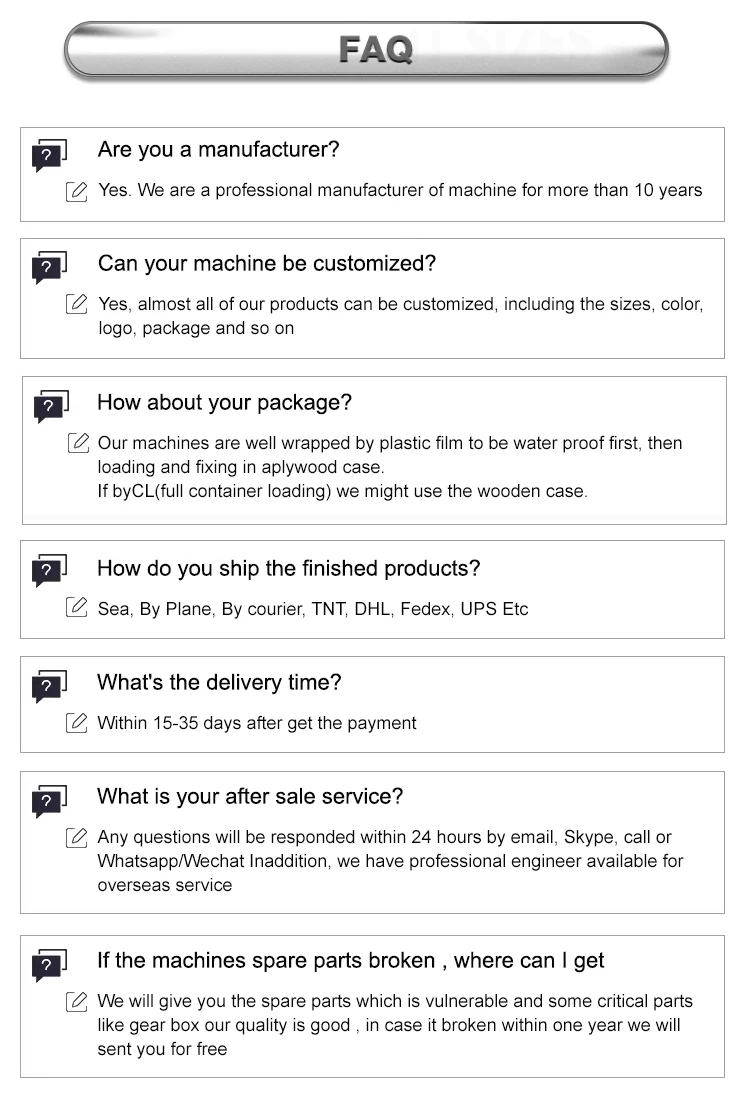 FAQ

?
Are you a manufacturer?

Yes. We are a professional manufacturer of machine for more than 10 years

?
Can your machine be customized?

Yes, almost all of our products can be customized, including the sizes, color, logo, package and so on

?
How about your package?

Our machines are well wrapped by plastic film to be water proof first, then loading and fixing in aplywood case.
If byCL(full container loading) we might use the wooden case.

?
How do you ship the finished products?

Sea, By Plane, By courier, TNT, DHL, Fedex, UPS Etc

?
What's the delivery time?

Within 15-35 days after get the payment

?
What is your after sale service?

Any questions will be responded within 24 hours by email, Skype, call or Whatsapp/Wechat Inaddition, we have professional engineer available for overseas service

?
If the machines spare parts broken , where can I get

We will give you the spare parts which is vulnerable and some critical parts like gear box our quality is good , in case it broken within one year we will sent you for free